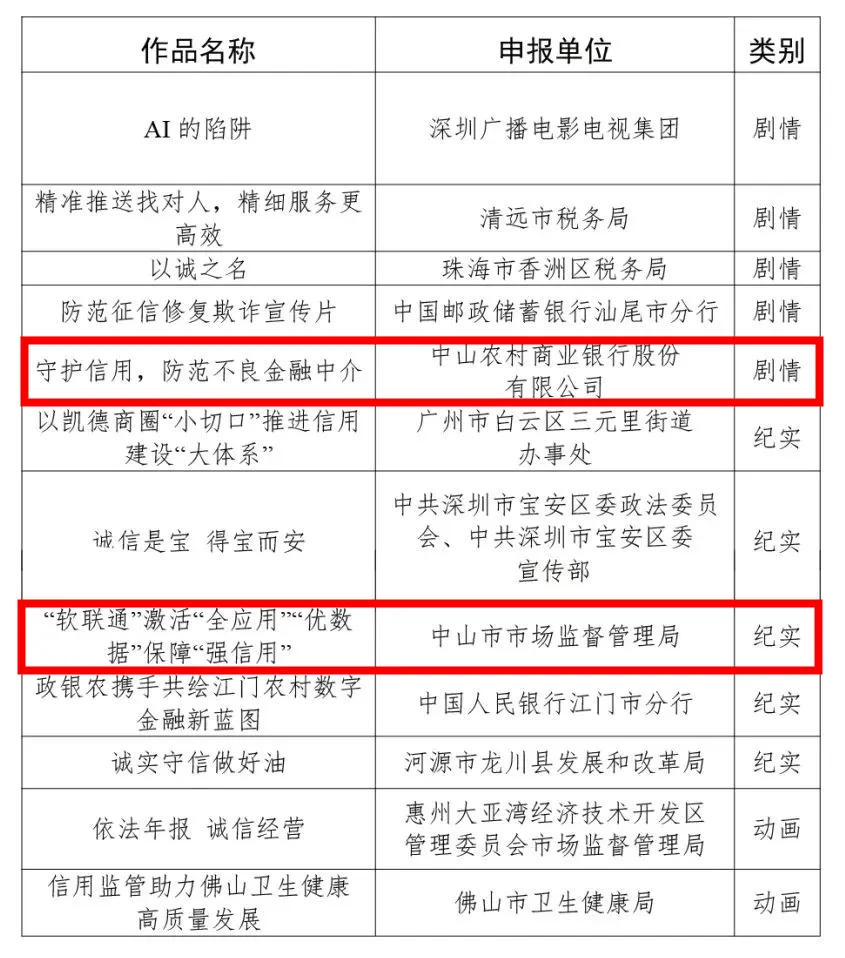 | 作品名称 | 申报单位 | 类别 |
|---|---|---|
| AI 的陷阱 | 深圳广播电影电视集团 | 剧情 |
| 精准推送找对人，精细服务更高效 | 清远市税务局 | 剧情 |
| 以诚之名 | 珠海市香洲区税务局 | 剧情 |
| 防范征信修复欺诈宣传片 | 中国邮政储蓄银行汕尾市分行 | 剧情 |
| 守护信用，防范不良金融中介 | 中山农村商业银行股份有限公司 | 剧情 |
| 以凯德商圈“小切口”推进信用建设“大体系” | 广州市白云区三元里街道办事处 | 纪实 |
| 诚信是宝 得宝而安 | 中共深圳市宝安区委政法委员会、中共深圳市宝安区委宣传部 | 纪实 |
| “软联通”激活“全应用”“优数据”保障“强信用” | 中山市市场监督管理局 | 纪实 |
| 政银农携手共绘江门农村数字金融新蓝图 | 中国人民银行江门市分行 | 纪实 |
| 诚实守信做好油 | 河源市龙川县发展和改革局 | 纪实 |
| 依法年报 诚信经营 | 惠州大亚湾经济技术开发区管理委员会市场监督管理局 | 动画 |
| 信用监管助力佛山卫生健康高质量发展 | 佛山市卫生健康局 | 动画 |